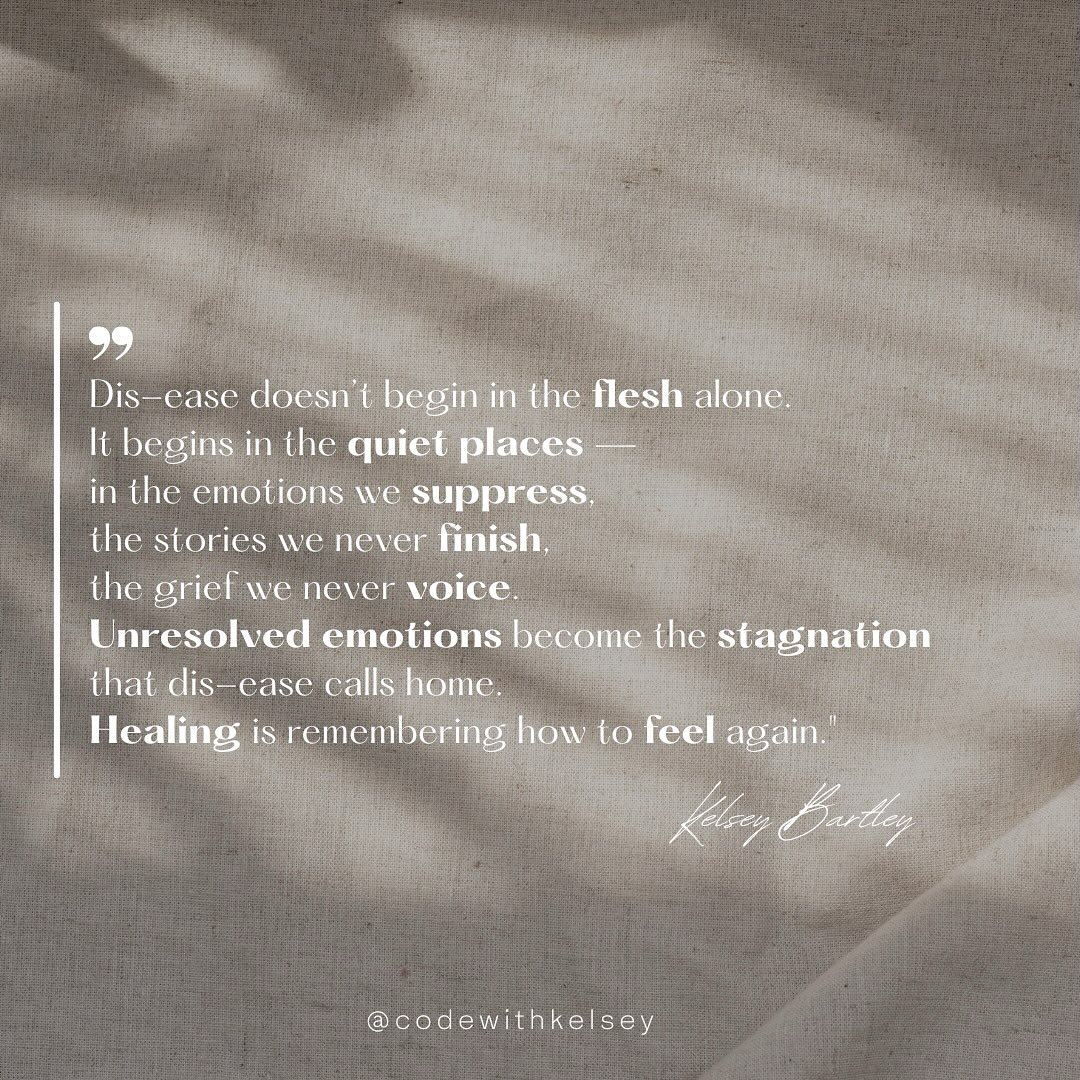 ”
Dis–ease doesn’t begin in the flesh alone.
It begins in the quiet places —
in the emotions we suppress,
the stories we never finish,
the grief we never voice.
Unresolved emotions become the stagnation
that dis–ease calls home.
Healing is remembering how to feel again."

Kelsey Bartley

@codewithkelsey